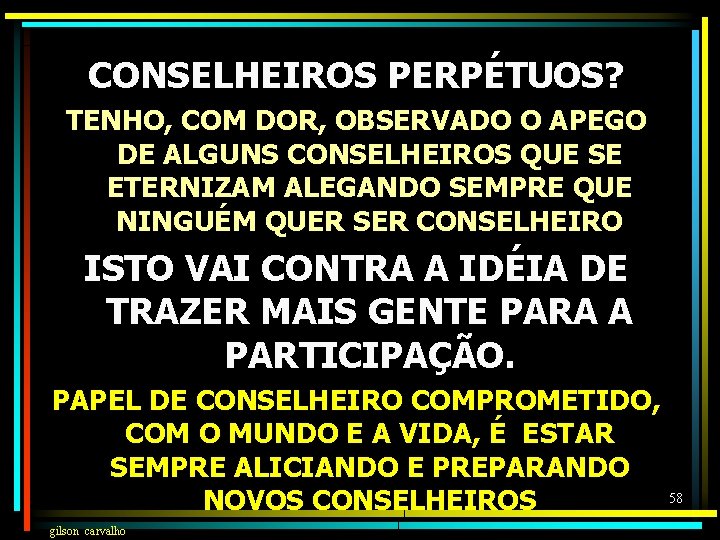 CONSELHEIROS PERPÉTUOS?

TENHO, COM DOR, OBSERVADO O APEGO DE ALGUNS CONSELHEIROS QUE SE ETERNIZAM ALEGANDO SEMPRE QUE NINGUÉM QUER SER CONSELHEIRO

ISTO VAI CONTRA A IDÉIA DE TRAZER MAIS GENTE PARA A PARTICIPAÇÃO.

PAPEL DE CONSELHEIRO COMPROMETIDO, COM O MUNDO E A VIDA, É ESTAR SEMPRE ALICIANDO E PREPARANDO NOVOS CONSELHEIROS

58

gilson carvalho